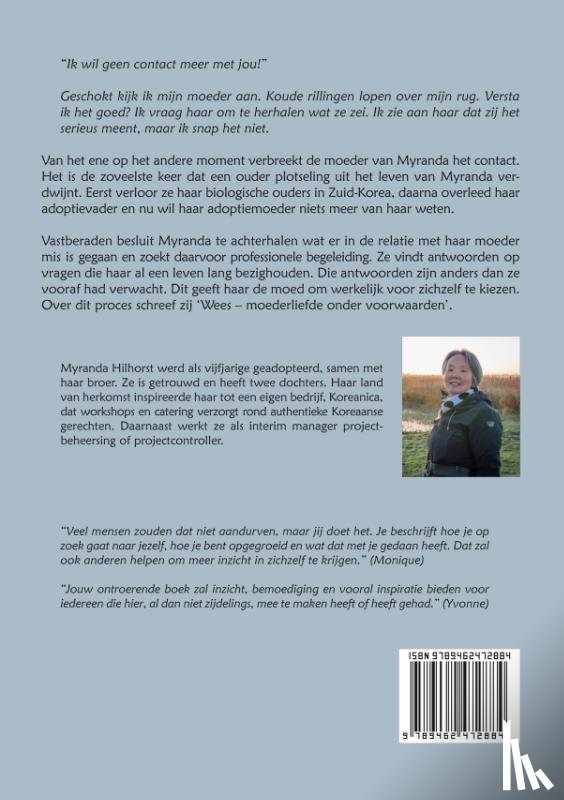 "Ik wil geen contact meer met jou!"

Geschokt kijk ik mijn moeder aan. Koude rillingen lopen over mijn rug. Versta ik het goed? Ik vraag haar om te herhalen wat ze zei. Ik zie aan haar dat zij het serieus meent, maar ik snap het niet.

Van het ene op het andere moment verbreekt de moeder van Myranda het contact. Het is de zoveelste keer dat een ouder plotseling uit het leven van Myranda verdwijnt. Eerst verloor ze haar biologische ouders in Zuid-Korea, daarna overleed haar adoptievader en nu wil haar adoptiemoeder niets meer van haar weten.

Vastberaden besluit Myranda te achterhalen wat er in de relatie met haar moeder mis is gegaan en zoekt daarvoor professionele begeleiding. Ze vindt antwoorden op vragen die haar al een leven lang bezighouden. Die antwoorden zijn anders dan ze vooraf had verwacht. Dit geeft haar de moed om werkelijk voor zichzelf te kiezen. Over dit proces schreef zij 'Wees – moederliefde onder voorwaarden'.

Myranda Hilhorst werd als vijfjarige geadopteerd, samen met haar broer. Ze is getrouwd en heeft twee dochters. Haar land van herkomst inspireerde haar tot een eigen bedrijf, Koreanica, dat workshops en catering verzorgt rond authentieke Koreaanse gerechten. Daarnaast werkt ze als interim manager projectbeheersing of projectcontroller.

"Veel mensen zouden dat niet aandurven, maar jij doet het. Je beschrijft hoe je op zoek gaat naar jezelf, hoe je bent opgegroeid en wat dat met je gedaan heeft. Dat zal ook anderen helpen om meer inzicht in zichzelf te krijgen." (Monique)

"Jouw ontroerende boek zal inzicht, bemoediging en vooral inspiratie bieden voor iedereen die hier, al dan niet zijdelings, mee te maken heeft of heeft gehad." (Yvonne)

ISBN 9789462472884

9 789462 472884